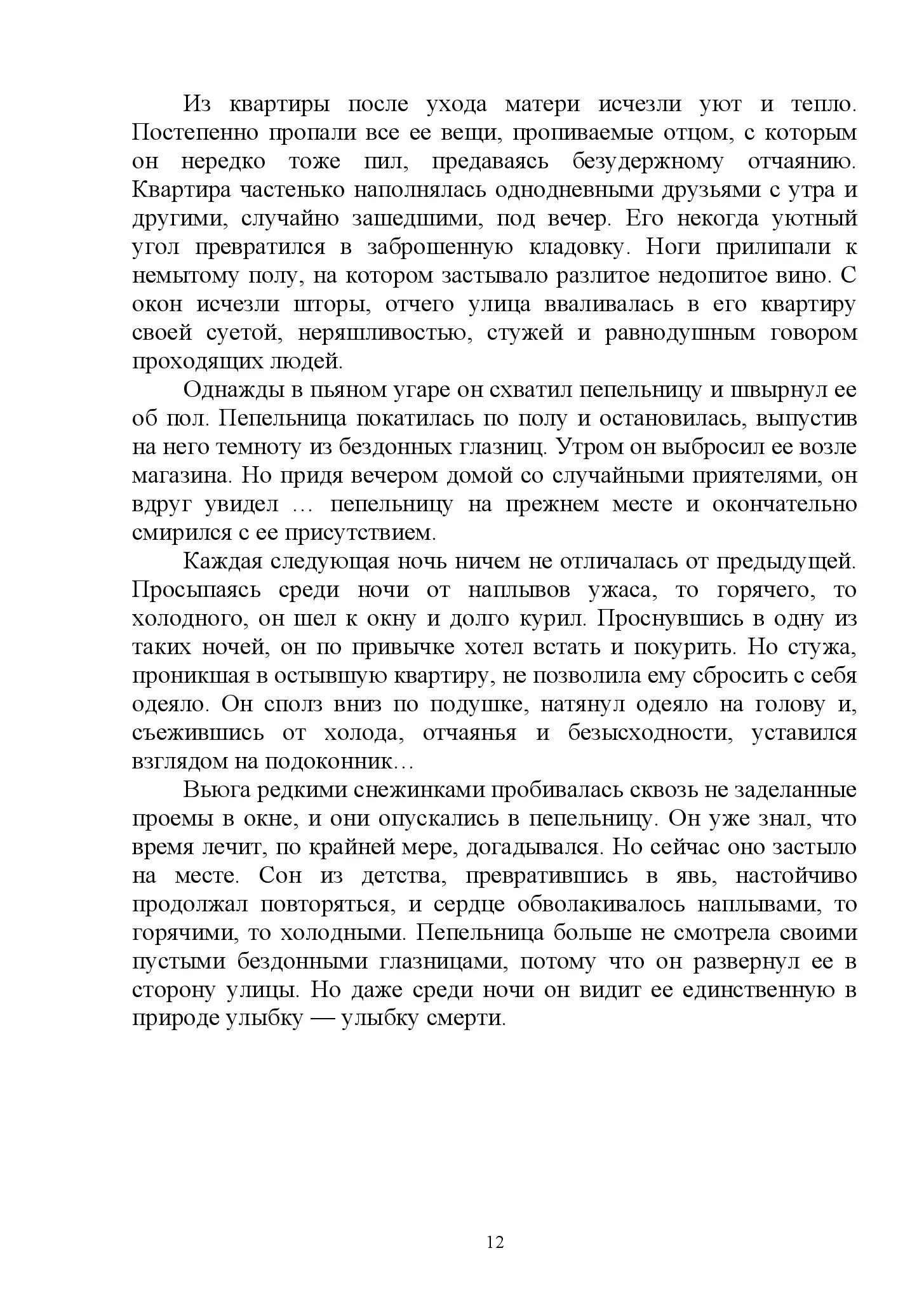 Из квартиры после ухода матери исчезли уют и тепло. Постепенно пропали все ее вещи, пропиваемые отцом, с которым он нередко тоже пил, предаваясь безудержному отчаянию. Квартира частенько наполнялась однодневными друзьями с утра и другими, случайно зашедшими, под вечер. Его некогда уютный угол превратился в заброшенную кладовку. Ноги прилипали к немытому полу, на котором застывало разлитое недопитое вино. С окон исчезли шторы, отчего улица вваливалась в его квартиру своей суетой, неряшливостью, стужей и равнодушным говором проходящих людей.

Однажды в пьяном угаре он схватил пепельницу и швырнул ее об пол. Пепельница покатилась по полу и остановилась, выпустив на него темноту из бездонных глазниц. Утром он выбросил ее возле магазина. Но придя вечером домой со случайными приятелями, он вдруг увидел … пепельницу на прежнем месте и окончательно смирился с ее присутствием.

Каждая следующая ночь ничем не отличалась от предыдущей. Просыпаясь среди ночи от наплывов ужаса, то горячего, то холодного, он шел к окну и долго курил. Проснувшись в одну из таких ночей, он по привычке хотел встать и покурить. Но стужа, проникшая в остывшую квартиру, не позволила ему сбросить с себя одеяло. Он сполз вниз по подушке, натянул одеяло на голову и, съежившись от холода, отчаянья и безысходности, уставился взглядом на подоконник…

Вьюга редкими снежинками пробивалась сквозь не заделанные проемы в окне, и они опускались в пепельницу. Он уже знал, что время лечит, по крайней мере, догадывался. Но сейчас оно застыло на месте. Сон из детства, превратившись в явь, настойчиво продолжал повторяться, и сердце обволакивалось наплывами, то горячими, то холодными. Пепельница больше не смотрела своими пустыми бездонными глазницами, потому что он развернул ее в сторону улицы. Но даже среди ночи он видит ее единственную в природе улыбку — улыбку смерти.

12